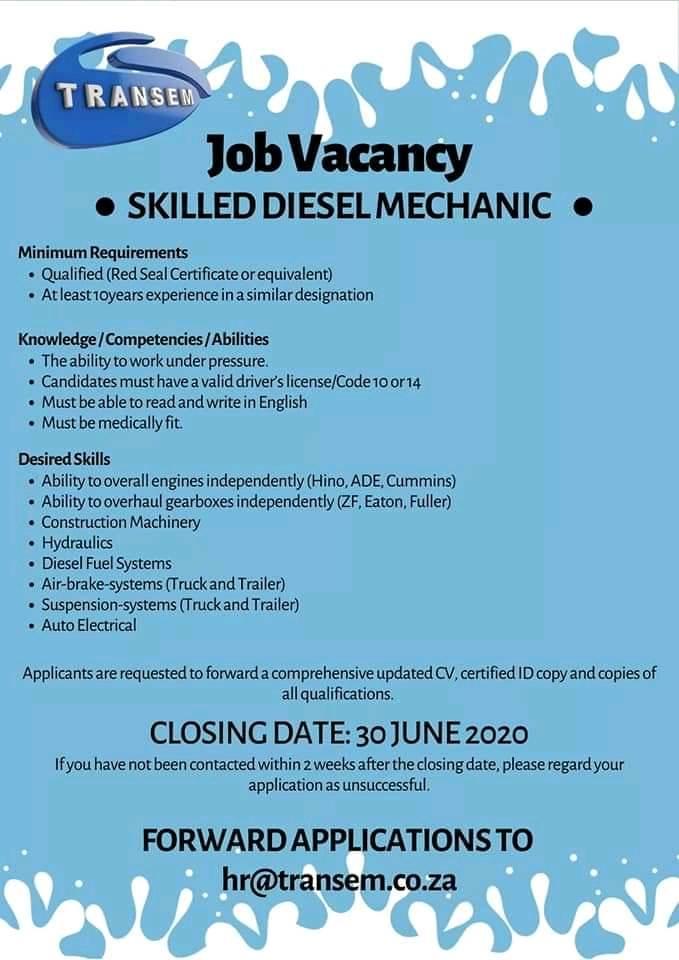 TRANSEM

Job Vacancy

• SKILLED DIESEL MECHANIC •

Minimum Requirements
• Qualified (Red Seal Certificate or equivalent)
• At least 10years experience in a similar designation

Knowledge / Competencies / Abilities
• The ability to work under pressure.
• Candidates must have a valid driver's license/Code 10 or 14
• Must be able to read and write in English
• Must be medically fit.

Desired Skills
• Ability to overall engines independently (Hino, ADE, Cummins)
• Ability to overhaul gearboxes independently (ZF, Eaton, Fuller)
• Construction Machinery
• Hydraulics
• Diesel Fuel Systems
• Air-brake-systems (Truck and Trailer)
• Suspension-systems (Truck and Trailer)
• Auto Electrical

Applicants are requested to forward a comprehensive updated CV, certified ID copy and copies of all qualifications.

CLOSING DATE: 30 JUNE 2020

If you have not been contacted within 2 weeks after the closing date, please regard your application as unsuccessful.

FORWARD APPLICATIONS TO
hr@transem.co.za